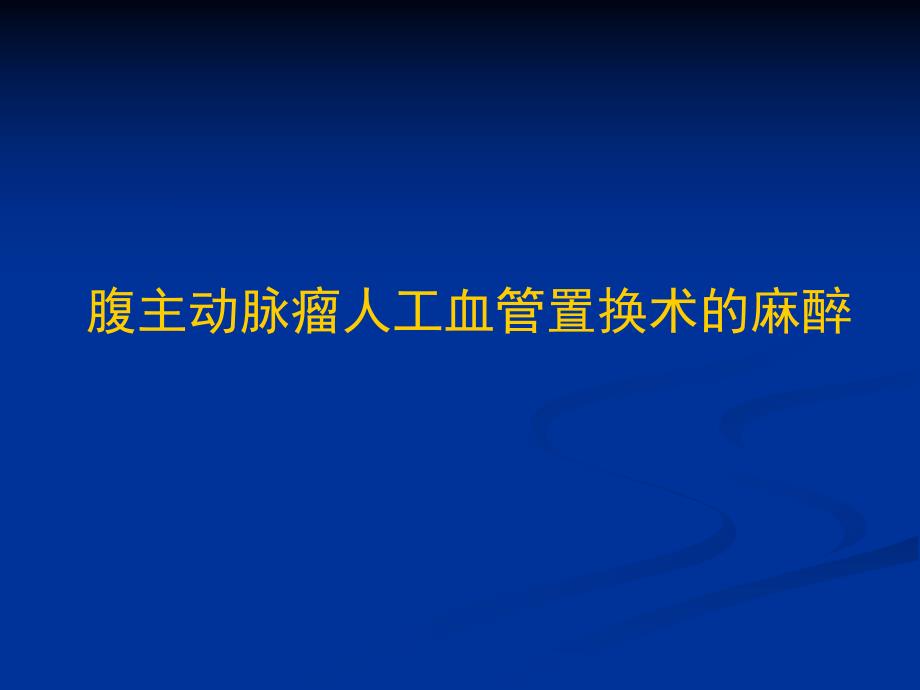 腹主动脉瘤人工血管置换术的麻醉